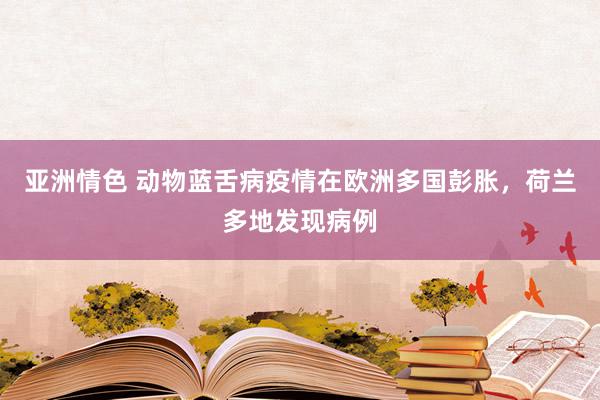 亚洲情色 动物蓝舌病疫情在欧洲多国彭胀，荷兰多地发现病例